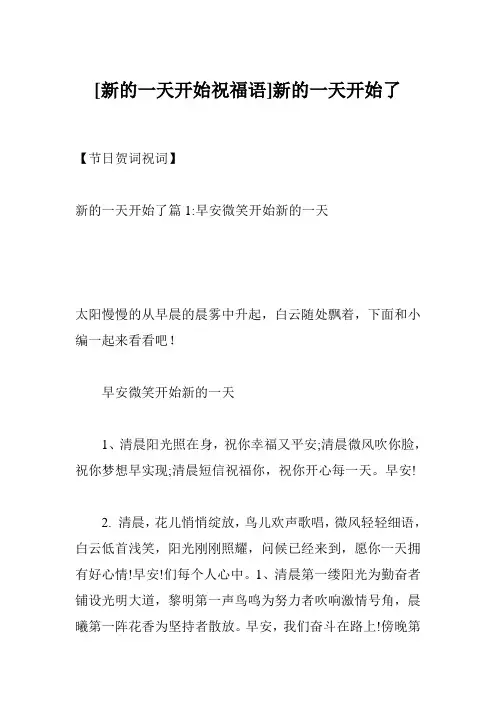 [新的一天开始祝福语]新的一天开始了

【节日贺词祝词】

新的一天开始了篇 1:早安微笑开始新的一天

太阳慢慢的从早晨的晨雾中升起，白云随处飘着，下面和小编一起来看看吧！

早安微笑开始新的一天

1、清晨阳光照在身，祝你幸福又平安;清晨微风吹你脸，祝你梦想早实现;清晨短信祝福你，祝你开心每一天。早安!

2. 清晨，花儿悄悄绽放，鸟儿欢声歌唱，微风轻轻细语，白云低首浅笑，阳光刚刚照耀，问候已经来到，愿你一天拥有好心情!早安!们每个人心中。1、清晨第一缕阳光为勤奋者铺设光明大道，黎明第一声鸟鸣为努力者吹响激情号角，晨曦第一阵花香为坚持者散放。早安，我们奋斗在路上!傍晚第